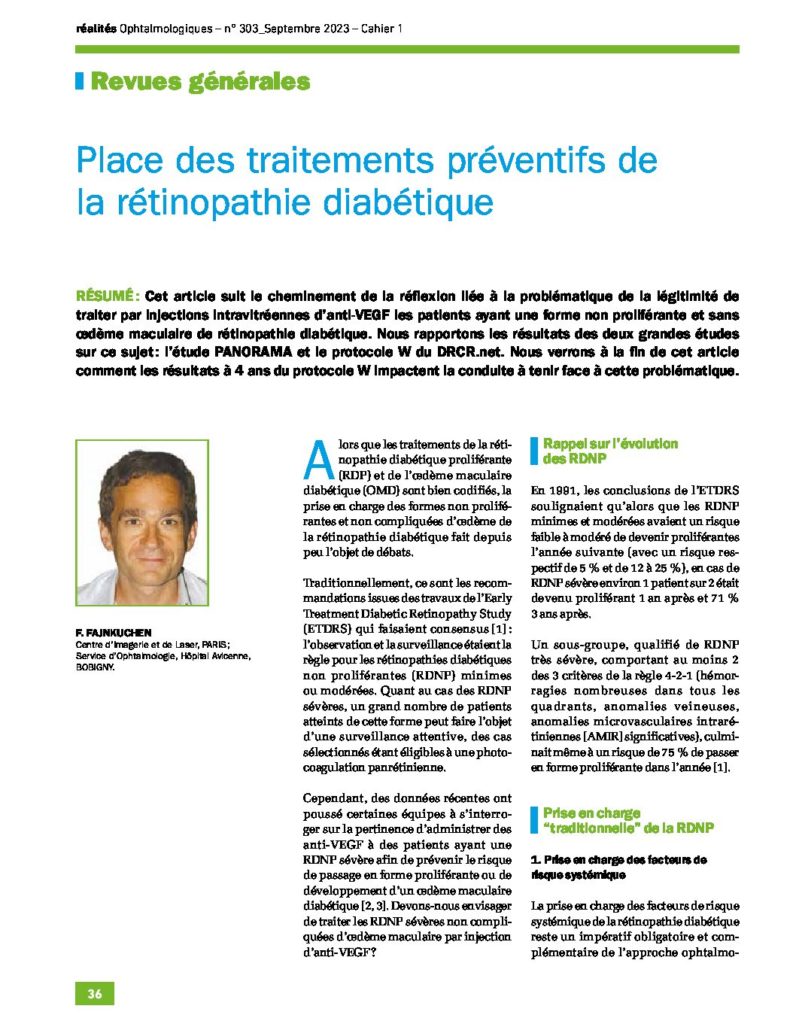 réalités Ophtalmologiques – n° 303_Septembre 2023 – Cahier 1

Revues générales

Place des traitements préventifs de la rétinopathie diabétique

RÉSUMÉ : Cet article suit le cheminement de la réflexion liée à la problématique de la légitimité de traiter par injections intravitréennes d'anti-VEGF les patients ayant une forme non proliférante et sans œdème maculaire de rétinopathie diabétique. Nous rapportons les résultats des deux grandes études sur ce sujet : l'étude PANORAMA et le protocole W du DRCR.net. Nous verrons à la fin de cet article comment les résultats à 4 ans du protocole W impactent la conduite à tenir face à cette problématique.

F. FAJNKUCHEN
Centre d'Imagerie et de Laser, PARIS ;
Service d'Ophtalmologie, Hôpital Avicenne, BOBIGNY.

Alors que les traitements de la rétinopathie diabétique proliférante (RDP) et de l'œdème maculaire diabétique (OMD) sont bien codifiés, la prise en charge des formes non proliférantes et non compliquées d'œdème de la rétinopathie diabétique fait depuis peu l'objet de débats.

Traditionnellement, ce sont les recommandations issues des travaux de l'Early Treatment Diabetic Retinopathy Study (ETDRS) qui faisaient consensus [1] : l'observation et la surveillance étaient la règle pour les rétinopathies diabétiques non proliférantes (RDNP) minimes ou modérées. Quant au cas des RDNP sévères, un grand nombre de patients atteints de cette forme peut faire l'objet d'une surveillance attentive, des cas sélectionnés étant éligibles à une photocoagulation panrétinienne.

Cependant, des données récentes ont poussé certaines équipes à s'interroger sur la pertinence d'administrer des anti-VEGF à des patients ayant une RDNP sévère afin de prévenir le risque de passage en forme proliférante ou de développement d'un œdème maculaire diabétique [2, 3]. Devons-nous envisager de traiter les RDNP sévères non compliquées d'œdème maculaire par injection d'anti-VEGF ?

Rappel sur l'évolution des RDNP

En 1991, les conclusions de l'ETDRS soulignaient qu'alors que les RDNP minimes et modérées avaient un risque faible à modéré de devenir proliférantes l'année suivante (avec un risque respectif de 5 % et de 12 à 25 %), en cas de RDNP sévère environ 1 patient sur 2 était devenu proliférant 1 an après et 71 % 3 ans après.

Un sous-groupe, qualifié de RDNP très sévère, comportant au moins 2 des 3 critères de la règle 4-2-1 (hémorragies nombreuses dans tous les quadrants, anomalies veineuses, anomalies microvasculaires intrarétiniennes [AMIR] significatives), culminait même à un risque de 75 % de passer en forme proliférante dans l'année [1].

Prise en charge "traditionnelle" de la RDNP

1. Prise en charge des facteurs de risque systémique

La prise en charge des facteurs de risque systémique de la rétinopathie diabétique reste un impératif obligatoire et complémentaire de l'approche ophtalmo-

36